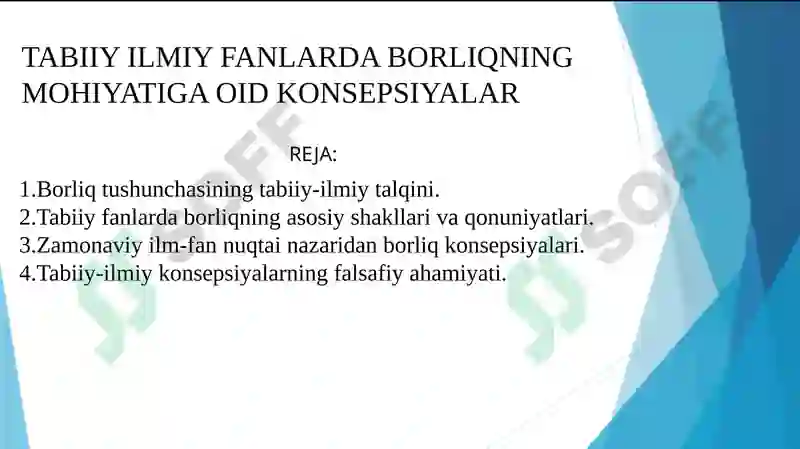 TABIIY ILMIY FANLARDA BORLIQNING MOHIYATIGA OID KONSEPSIYALAR

REJA:

1.Borliq tushunchasining tabiiy-ilmiy talqini.
2.Tabiiy fanlarda borliqning asosiy shakllari va qonuniyatlari.
3.Zamonaviy ilm-fan nuqtai nazaridan borliq konsepsiyalari.
4.Tabiiy-ilmiy konsepsiyalarning falsafiy ahamiyati.

SOFF SOFF